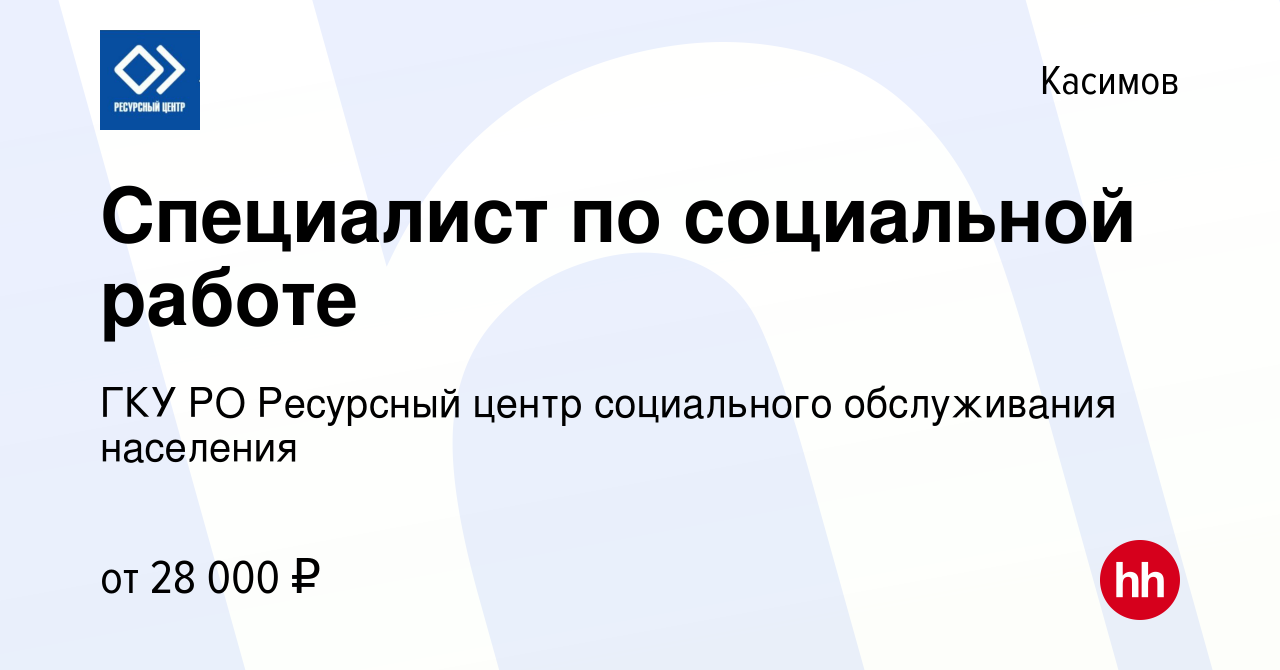 РЕСУРСНЫЙ ЦЕНТР

Касимов

Специалист по социальной работе

ГКУ РО Ресурсный центр социального обслуживания населения

от 28 000 ₽

hh